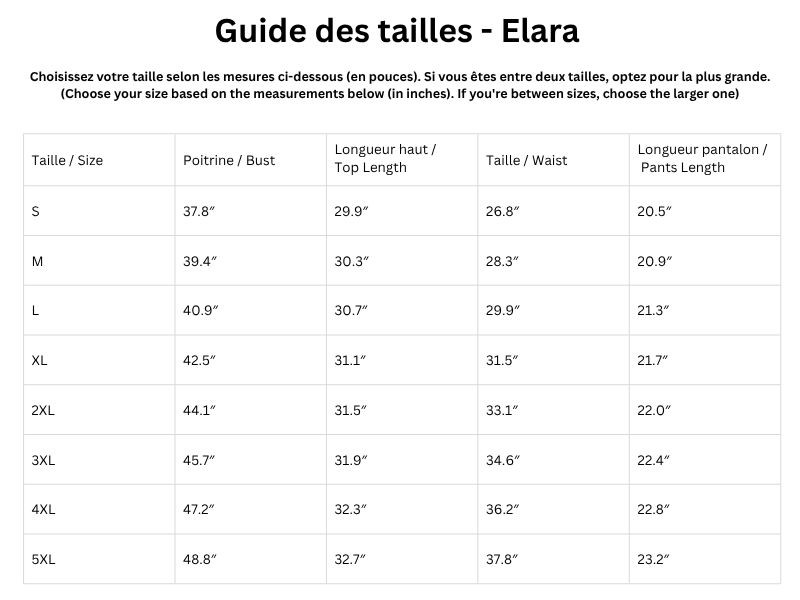 Guide des tailles - Elara

Choisissez votre taille selon les mesures ci-dessous (en pouces). Si vous êtes entre deux tailles, optez pour la plus grande.
(Choose your size based on the measurements below (in inches). If you're between sizes, choose the larger one)

| Taille / Size | Poitrine / Bust | Longueur haut / Top Length | Taille / Waist | Longueur pantalon / Pants Length |
|---|---|---|---|---|
| S | 37.8″ | 29.9″ | 26.8″ | 20.5″ |
| M | 39.4″ | 30.3″ | 28.3″ | 20.9″ |
| L | 40.9″ | 30.7″ | 29.9″ | 21.3″ |
| XL | 42.5″ | 31.1″ | 31.5″ | 21.7″ |
| 2XL | 44.1″ | 31.5″ | 33.1″ | 22.0″ |
| 3XL | 45.7″ | 31.9″ | 34.6″ | 22.4″ |
| 4XL | 47.2″ | 32.3″ | 36.2″ | 22.8″ |
| 5XL | 48.8″ | 32.7″ | 37.8″ | 23.2″ |